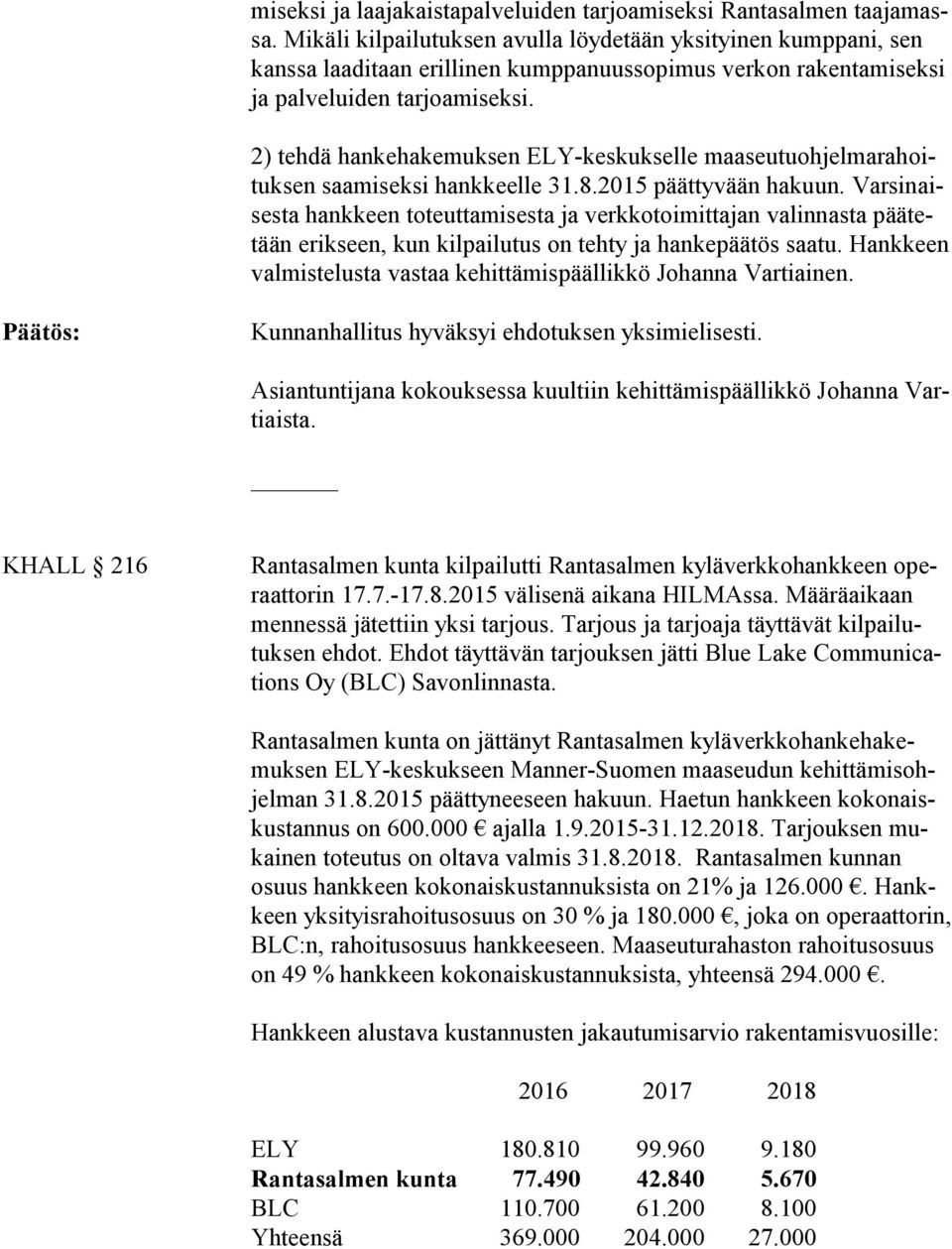 miseksi ja laajakaistapalveluiden tarjoamiseksi Rantasalmen taajamassa. Mikäli kilpailutuksen avulla löydetään yksityinen kumppani, sen kanssa laaditaan erillinen kumppanuussopimus verkon rakentamiseksi ja palveluiden tarjoamiseksi.

2) tehdä hankehakemuksen ELY-keskukselle maaseutuohjelmarahoituksen saamiseksi hankkeelle 31.8.2015 päättyvään hakuun. Varsinaisesta hankkeen toteuttamisesta ja verkkotoimittajan valinnasta päätetään erikseen, kun kilpailutus on tehty ja hankepäätös saatu. Hankkeen valmistelusta vastaa kehittämispäällikkö Johanna Vartiainen.

Päätös:

Kunnanhallitus hyväksyi ehdotuksen yksimielisesti.

Asiantuntijana kokouksessa kuultiin kehittämispäällikkö Johanna Vartiaista.

KHALL § 216

Rantasalmen kunta kilpailutti Rantasalmen kyläverkkohankkeen operaattorin 17.7.-17.8.2015 välisenä aikana HILMAssa. Määräaikaan mennessä jätettiin yksi tarjous. Tarjous ja tarjoaja täyttävät kilpailutuksen ehdot. Ehdot täyttävän tarjouksen jätti Blue Lake Communications Oy (BLC) Savonlinnasta.

Rantasalmen kunta on jättänyt Rantasalmen kyläverkkohankehakemuksen ELY-keskukseen Manner-Suomen maaseudun kehittämisohjelman 31.8.2015 päättyneeseen hakuun. Haetun hankkeen kokonaiskustannus on 600.000 € ajalla 1.9.2015-31.12.2018. Tarjouksen mukainen toteutus on oltava valmis 31.8.2018. Rantasalmen kunnan osuus hankkeen kokonaiskustannuksista on 21% ja 126.000 €. Hankkeen yksityisrahoitusosuus on 30 % ja 180.000 €, joka on operaattorin, BLC:n, rahoitusosuus hankkeeseen. Maaseuturahaston rahoitusosuus on 49 % hankkeen kokonaiskustannuksista, yhteensä 294.000 €.

Hankkeen alustava kustannusten jakautumisarvio rakentamisvuosille:

| | 2016 | 2017 | 2018 |
|---|---|---|---|
| ELY | 180.810 | 99.960 | 9.180 |
| Rantasalmen kunta | 77.490 | 42.840 | 5.670 |
| BLC | 110.700 | 61.200 | 8.100 |
| Yhteensä | 369.000 | 204.000 | 27.000 |